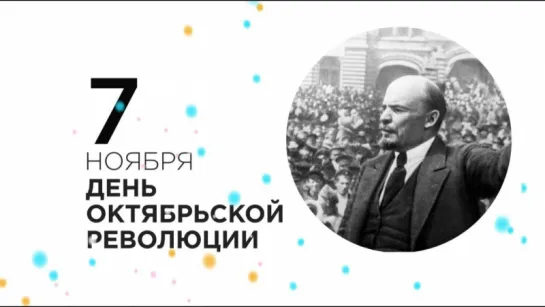 7
НОЯБРЯ
ДЕНЬ
ОКТЯБРЬСКОЙ
РЕВОЛЮЦИИ